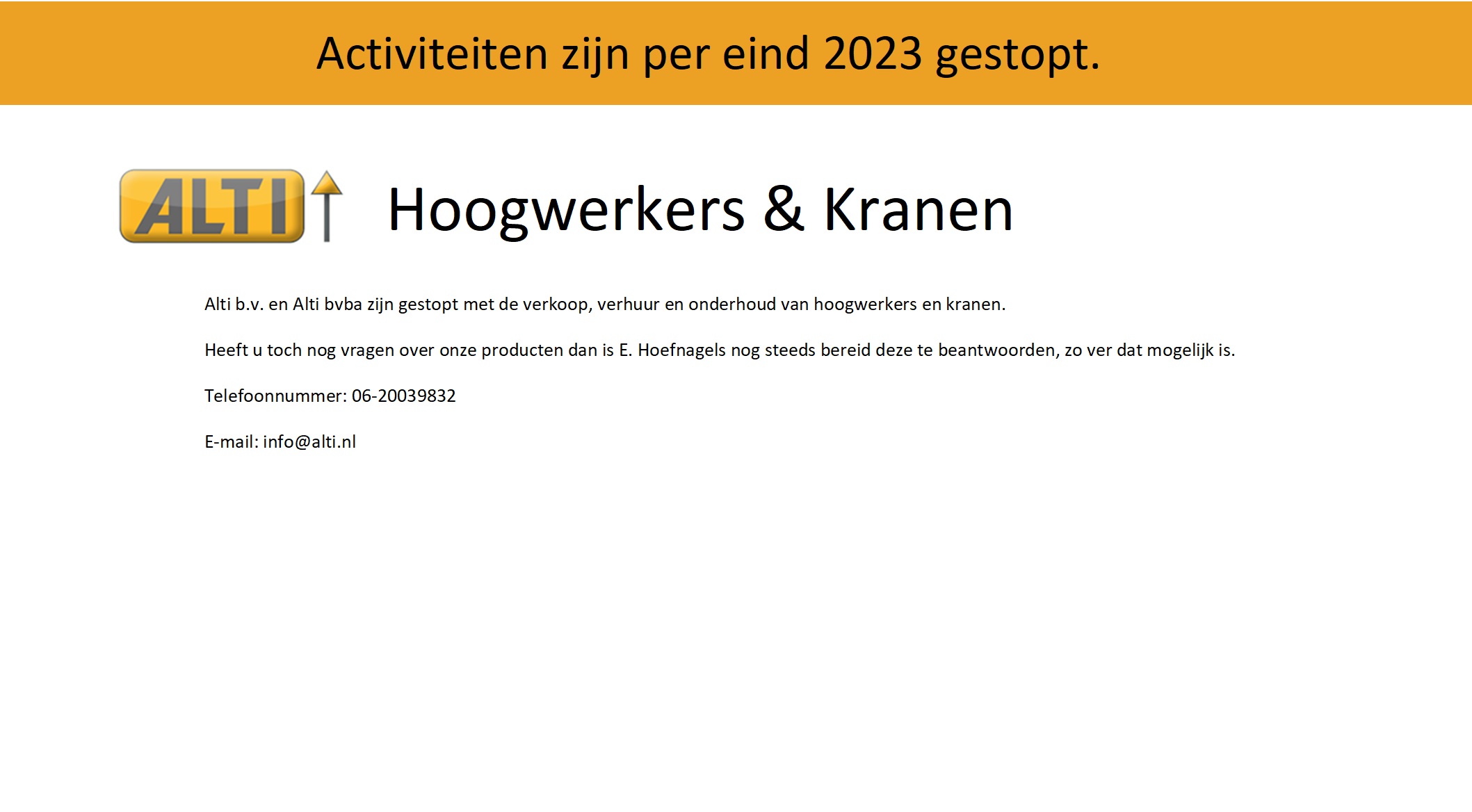 Activiteiten zijn per eind 2023 gestopt.

ALTI

Hoogwerkers & Kranen

Alti b.v. en Alti bvba zijn gestopt met de verkoop, verhuur en onderhoud van hoogwerkers en kranen.

Heeft u toch nog vragen over onze producten dan is E. Hoefnagels nog steeds bereid deze te beantwoorden, zo ver dat mogelijk is.

Telefoonnummer: 06-20039832

E-mail: info@alti.nl